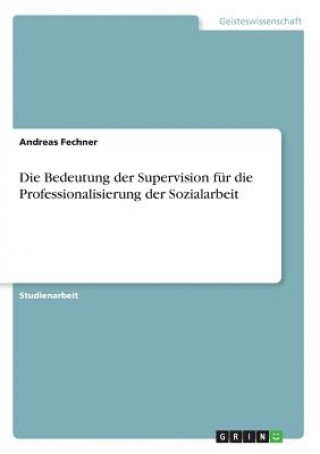 Geisteswissenschaft

Andreas Fechner

Die Bedeutung der Supervision für die Professionalisierung der Sozialarbeit

Studienarbeit

GRIN